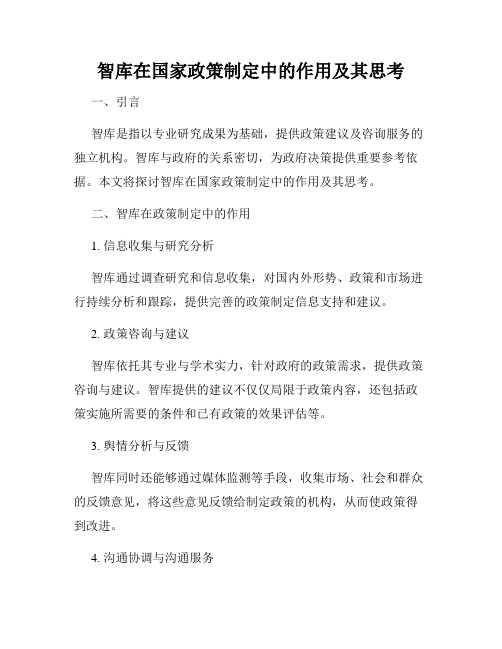 智库在国家政策制定中的作用及其思考

一、引言

智库是指以专业研究成果为基础，提供政策建议及咨询服务的独立机构。智库与政府的关系密切，为政府决策提供重要参考依据。本文将探讨智库在国家政策制定中的作用及其思考。

二、智库在政策制定中的作用

1. 信息收集与研究分析

智库通过调查研究和信息收集，对国内外形势、政策和市场进行持续分析和跟踪，提供完善的政策制定信息支持和建议。

2. 政策咨询与建议

智库依托其专业与学术实力，针对政府的政策需求，提供政策咨询与建议。智库提供的建议不仅仅局限于政策内容，还包括政策实施所需要的条件和已有政策的效果评估等。

3. 舆情分析与反馈

智库同时还能够通过媒体监测等手段，收集市场、社会和群众的反馈意见，将这些意见反馈给制定政策的机构，从而使政策得到改进。

4. 沟通协调与沟通服务